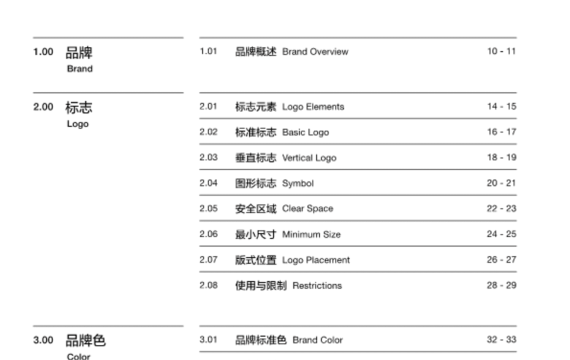 1.00 品牌
Brand

1.01 品牌概述 Brand Overview 10 - 11

2.00 标志
Logo

2.01 标志元素 Logo Elements 14 - 15
2.02 标准标志 Basic Logo 16 - 17
2.03 垂直标志 Vertical Logo 18 - 19
2.04 图形标志 Symbol 20 - 21
2.05 安全区域 Clear Space 22 - 23
2.06 最小尺寸 Minimum Size 24 - 25
2.07 版式位置 Logo Placement 26 - 27
2.08 使用与限制 Restrictions 28 - 29

3.00 品牌色
Color

3.01 品牌标准色 Brand Color 32 - 33